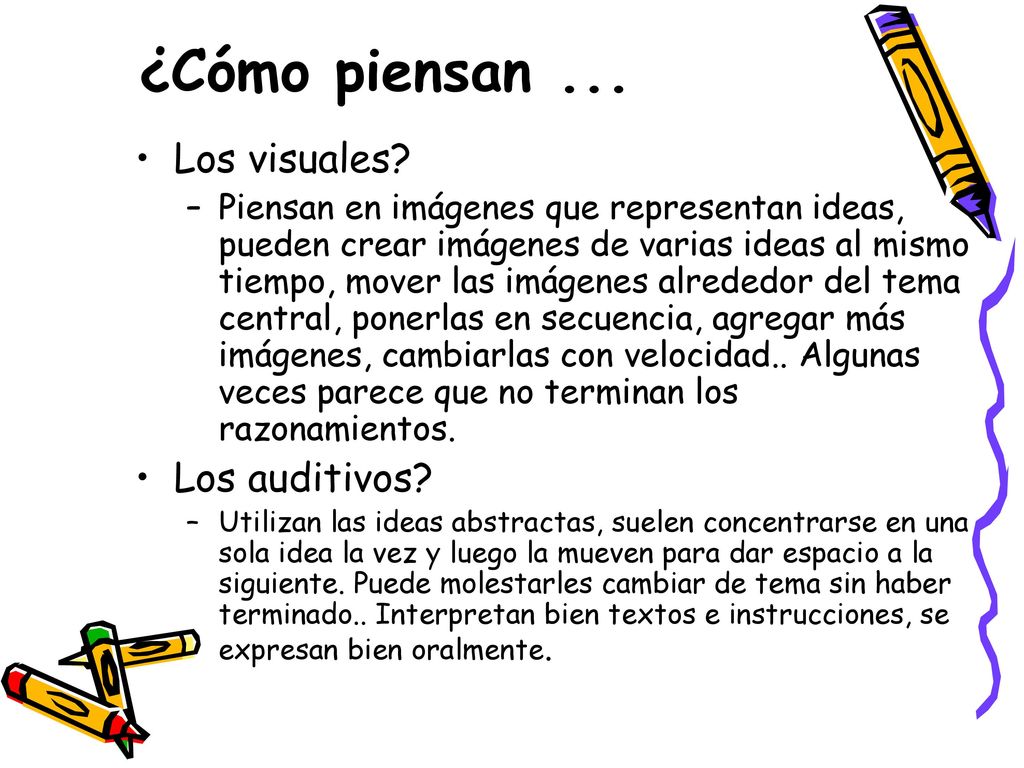 ¿Cómo piensan ...

• Los visuales?
– Piensan en imágenes que representan ideas, pueden crear imágenes de varias ideas al mismo tiempo, mover las imágenes alrededor del tema central, ponerlas en secuencia, agregar más imágenes, cambiarlas con velocidad.. Algunas veces parece que no terminan los razonamientos.

• Los auditivos?
– Utilizan las ideas abstractas, suelen concentrarse en una sola idea la vez y luego la mueven para dar espacio a la siguiente. Puede molestarles cambiar de tema sin haber terminado.. Interpretan bien textos e instrucciones, se expresan bien oralmente.